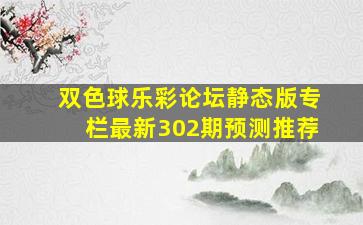 双色球乐彩论坛静态版专栏最新302期预测推荐